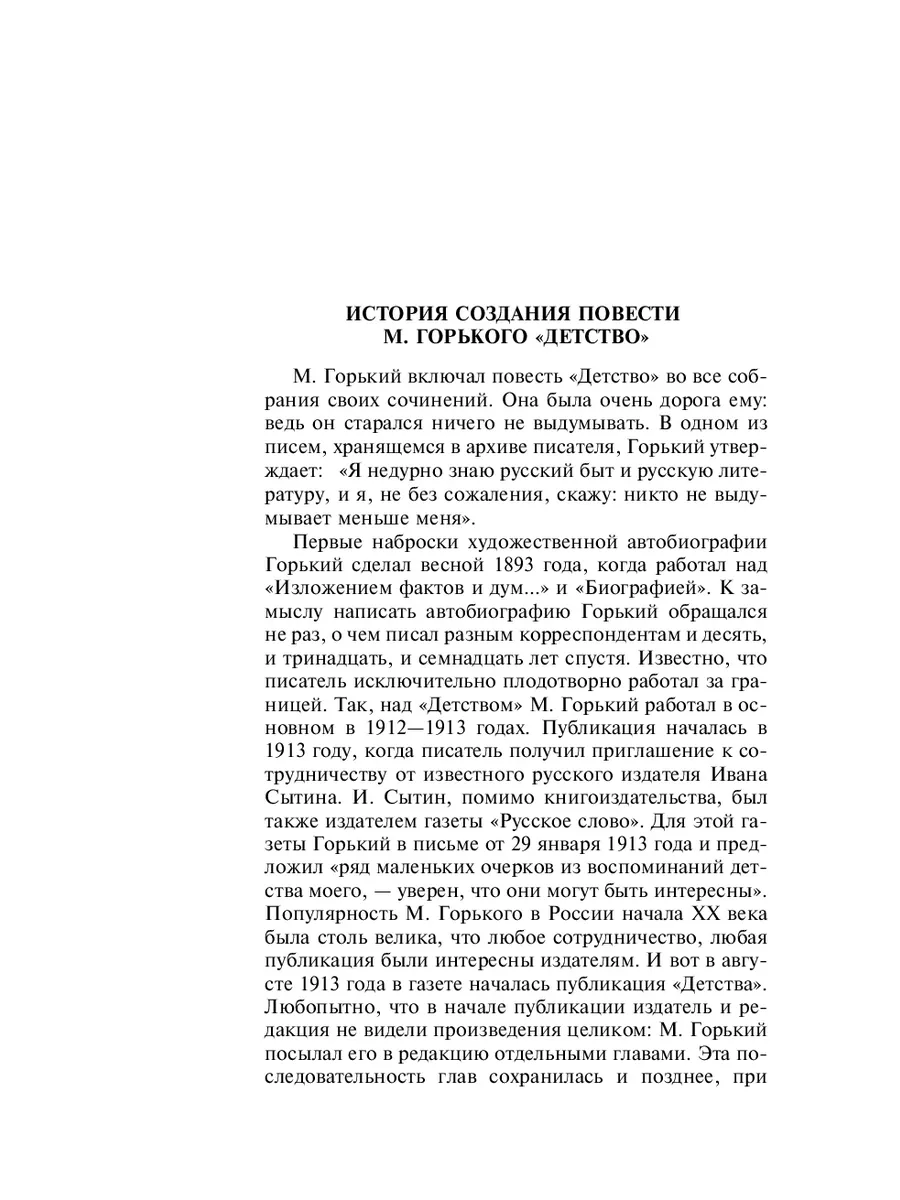 ИСТОРИЯ СОЗДАНИЯ ПОВЕСТИ
М. ГОРЬКОГО «ДЕТСТВО»

М. Горький включал повесть «Детство» во все собрания своих сочинений. Она была очень дорога ему: ведь он старался ничего не выдумывать. В одном из писем, хранящемся в архиве писателя, Горький утверждает: «Я недурно знаю русский быт и русскую литературу, и я, не без сожаления, скажу: никто не выдумывает меньше меня».

Первые наброски художественной автобиографии Горький сделал весной 1893 года, когда работал над «Изложением фактов и дум...» и «Биографией». К замыслу написать автобиографию Горький обращался не раз, о чем писал разным корреспондентам и десять, и тринадцать, и семнадцать лет спустя. Известно, что писатель исключительно плодотворно работал за границей. Так, над «Детством» М. Горький работал в основном в 1912—1913 годах. Публикация началась в 1913 году, когда писатель получил приглашение к сотрудничеству от известного русского издателя Ивана Сытина. И. Сытин, помимо книгоиздательства, был также издателем газеты «Русское слово». Для этой газеты Горький в письме от 29 января 1913 года и предложил «ряд маленьких очерков из воспоминаний детства моего, — уверен, что они могут быть интересны». Популярность М. Горького в России начала XX века была столь велика, что любое сотрудничество, любая публикация были интересны издателям. И вот в августе 1913 года в газете началась публикация «Детства». Любопытно, что в начале публикации издатель и редакция не видели произведения целиком: М. Горький посылал его в редакцию отдельными главами. Эта последовательность глав сохранилась и позднее, при